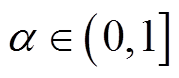 $\alpha \in (0,1]$